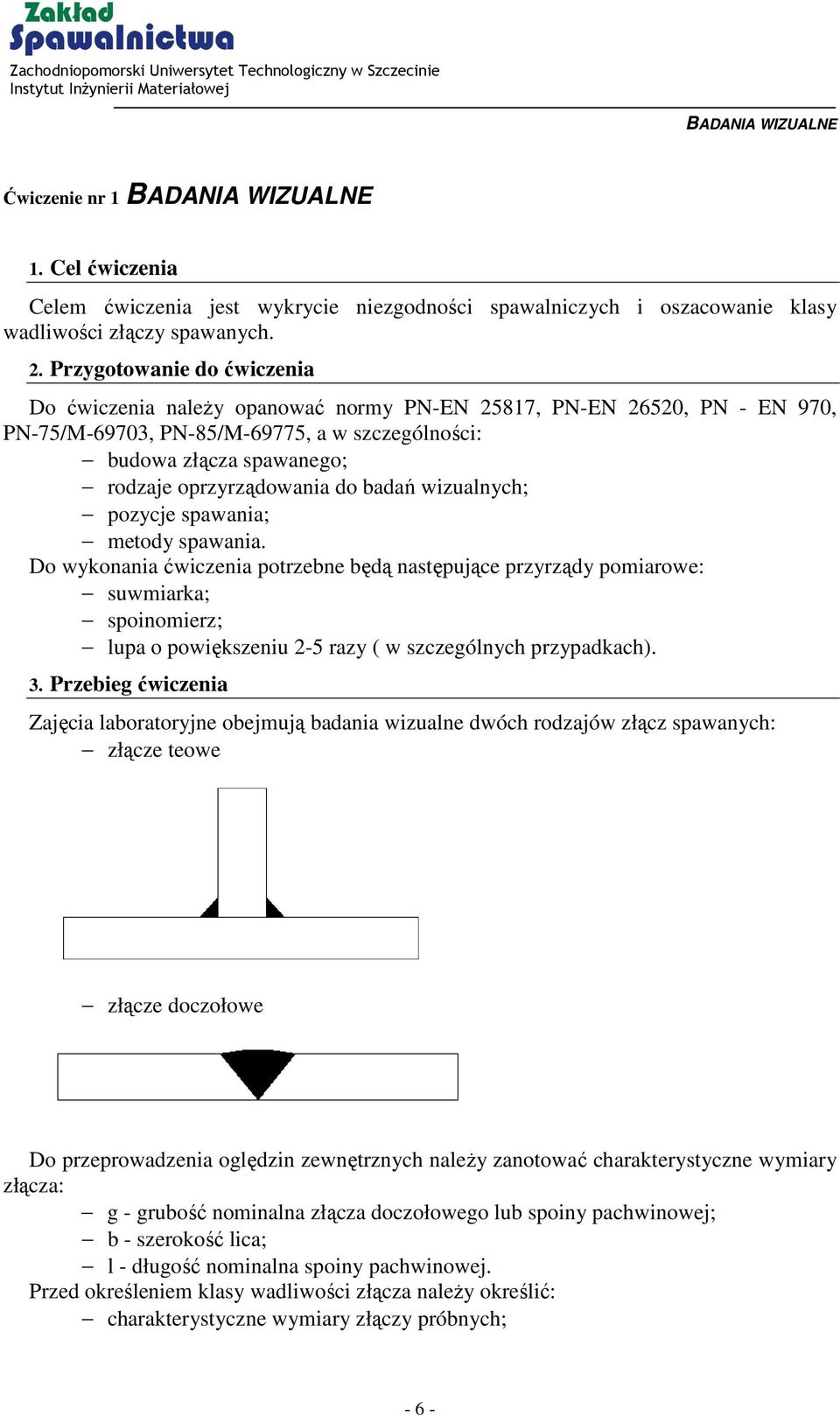 Zakład
Spawalnictwa
Zachodniopomorski Uniwersytet Technologiczny w Szczecinie
Instytut Inżynierii Materiałowej

BADANIA WIZUALNE

Ćwiczenie nr 1 BADANIA WIZUALNE

1. Cel ćwiczenia

Celem ćwiczenia jest wykrycie niezgodności spawalniczych i oszacowanie klasy wadliwości złączy spawanych.

2. Przygotowanie do ćwiczenia

Do ćwiczenia należy opanować normy PN-EN 25817, PN-EN 26520, PN - EN 970, PN-75/M-69703, PN-85/M-69775, a w szczególności:
– budowa złącza spawanego;
– rodzaje oprzyrządowania do badań wizualnych;
– pozycje spawania;
– metody spawania.
Do wykonania ćwiczenia potrzebne będą następujące przyrządy pomiarowe:
– suwmiarka;
– spoinomierz;
– lupa o powiększeniu 2-5 razy ( w szczególnych przypadkach).

3. Przebieg ćwiczenia

Zajęcia laboratoryjne obejmują badania wizualne dwóch rodzajów złącz spawanych:
– złącze teowe

– złącze doczołowe

Do przeprowadzenia oględzin zewnętrznych należy zanotować charakterystyczne wymiary złącza:
– g - grubość nominalna złącza doczołowego lub spoiny pachwinowej;
– b - szerokość lica;
– l - długość nominalna spoiny pachwinowej.
Przed określeniem klasy wadliwości złącza należy określić:
– charakterystyczne wymiary złączy próbnych;

- 6 -